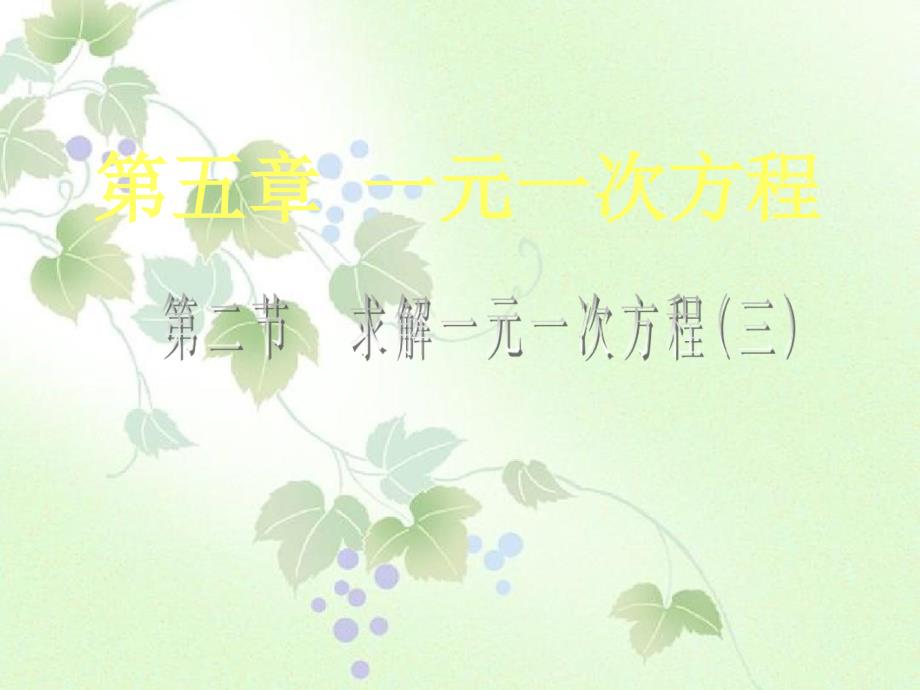 第五章 一元一次方程

第二节 求解一元一次方程(三)